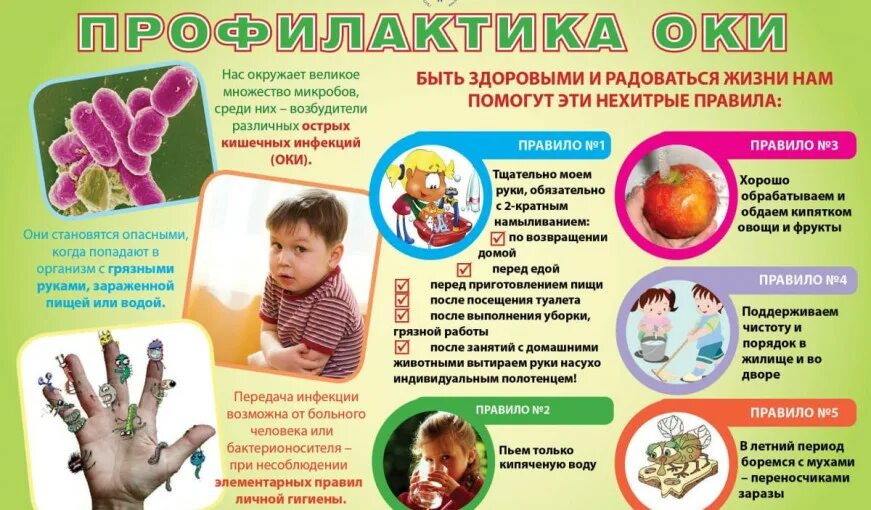 ПРОФИЛАКТИКА ОКИ

Нас окружает великое множество микробов, среди них – возбудители различных острых кишечных инфекций (ОКИ).

Они становятся опасными, когда попадают в организм с грязными руками, зараженной пищей или водой.

Передача инфекции возможна от больного человека или бактерионосителя – при несоблюдении элементарных правил личной гигиены.

БЫТЬ ЗДОРОВЫМИ И РАДОВАТЬСЯ ЖИЗНИ НАМ ПОМОГУТ ЭТИ НЕХИТРЫЕ ПРАВИЛА:

ПРАВИЛО №1

Тщательно моем руки, обязательно с 2-кратным намыливанием:
☑ по возвращении домой
☑ перед едой
☑ перед приготовлением пищи
☑ после посещения туалета
☑ после выполнения уборки, грязной работы
☑ после занятий с домашними животными вытираем руки насухо индивидуальным полотенцем!

ПРАВИЛО №2

Пьем только кипяченую воду

ПРАВИЛО №3

Хорошо обрабатываем и обдаем кипятком овощи и фрукты

ПРАВИЛО №4

Поддерживаем чистоту и порядок в жилище и во дворе

ПРАВИЛО №5

В летний период боремся с мухами – переносчиками заразы